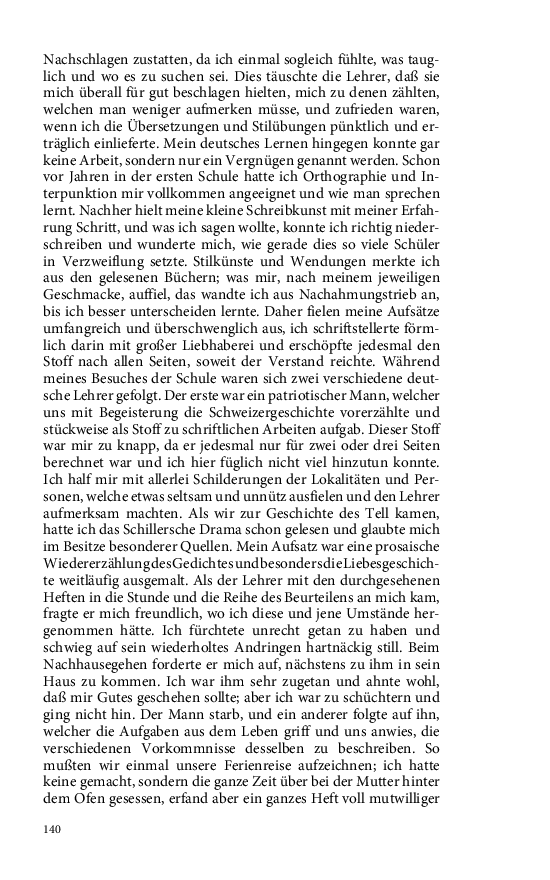 Nachschlagen zustatten, da ich einmal sogleich fühlte, was tauglich und wo es zu suchen sei. Dies täuschte die Lehrer, daß sie mich überall für gut beschlagen hielten, mich zu denen zählten, welchen man weniger aufmerken müsse, und zufrieden waren, wenn ich die Übersetzungen und Stilübungen pünktlich und erträglich einlieferte. Mein deutsches Lernen hingegen konnte gar keine Arbeit, sondern nur ein Vergnügen genannt werden. Schon vor Jahren in der ersten Schule hatte ich Orthographie und Interpunktion mir vollkommen angeeignet und wie man sprechen lernt. Nachher hielt meine kleine Schreibkunst mit meiner Erfahrung Schritt, und was ich sagen wollte, konnte ich richtig niederschreiben und wunderte mich, wie gerade dies so viele Schüler in Verzweiflung setzte. Stilkünste und Wendungen merkte ich aus den gelesenen Büchern; was mir, nach meinem jeweiligen Geschmacke, auffiel, das wandte ich aus Nachahmungstrieb an, bis ich besser unterscheiden lernte. Daher fielen meine Aufsätze umfangreich und überschwenglich aus, ich schriftstellerte förmlich darin mit großer Liebhaberei und erschöpfte jedesmal den Stoff nach allen Seiten, soweit der Verstand reichte. Während meines Besuches der Schule waren sich zwei verschiedene deutsche Lehrer gefolgt. Der erste war ein patriotischer Mann, welcher uns mit Begeisterung die Schweizergeschichte vorerzählte und stückweise als Stoff zu schriftlichen Arbeiten aufgab. Dieser Stoff war mir zu knapp, da er jedesmal nur für zwei oder drei Seiten berechnet war und ich hier füglich nicht viel hinzutun konnte. Ich half mir mit allerlei Schilderungen der Lokalitäten und Personen, welche etwas seltsam und unnütz ausfielen und den Lehrer aufmerksam machten. Als wir zur Geschichte des Tell kamen, hatte ich das Schillersche Drama schon gelesen und glaubte mich im Besitze besonderer Quellen. Mein Aufsatz war eine prosaische Wiedererzählung des Gedichtes und besonders die Liebesgeschichte weitläufig ausgemalt. Als der Lehrer mit den durchgesehenen Heften in die Stunde und die Reihe des Beurteilens an mich kam, fragte er mich freundlich, wo ich diese und jene Umstände hergenommen hätte. Ich fürchtete unrecht getan zu haben und schwieg auf sein wiederholtes Andringen hartnäckig still. Beim Nachhausegehen forderte er mich auf, nächstens zu ihm in sein Haus zu kommen. Ich war ihm sehr zugetan und ahnte wohl, daß mir Gutes geschehen sollte; aber ich war zu schüchtern und ging nicht hin. Der Mann starb, und ein anderer folgte auf ihn, welcher die Aufgaben aus dem Leben griff und uns anwies, die verschiedenen Vorkommnisse desselben zu beschreiben. So mußten wir einmal unsere Ferienreise aufzeichnen; ich hatte keine gemacht, sondern die ganze Zeit über bei der Mutter hinter dem Ofen gesessen, erfand aber ein ganzes Heft voll mutwilliger

140